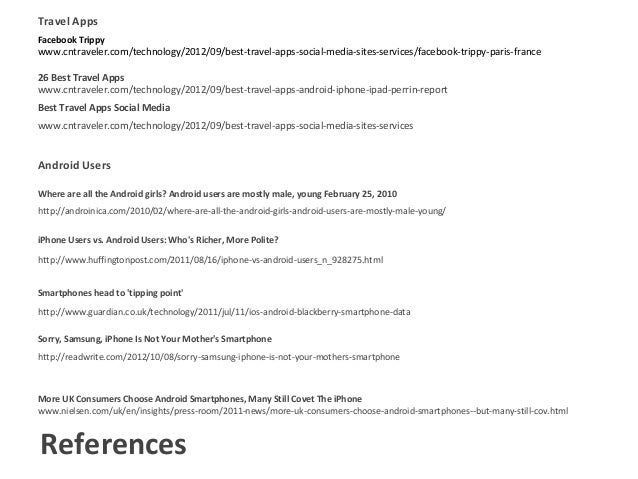 Travel Apps

Facebook Trippy
www.cntraveler.com/technology/2012/09/best-travel-apps-social-media-sites-services/facebook-trippy-paris-france

26 Best Travel Apps
www.cntraveler.com/technology/2012/09/best-travel-apps-android-iphone-ipad-perrin-report

Best Travel Apps Social Media
www.cntraveler.com/technology/2012/09/best-travel-apps-social-media-sites-services

Android Users

Where are all the Android girls? Android users are mostly male, young February 25, 2010
http://androinica.com/2010/02/where-are-all-the-android-girls-android-users-are-mostly-male-young/

iPhone Users vs. Android Users: Who's Richer, More Polite?
http://www.huffingtonpost.com/2011/08/16/iphone-vs-android-users_n_928275.html

Smartphones head to 'tipping point'
http://www.guardian.co.uk/technology/2011/jul/11/ios-android-blackberry-smartphone-data

Sorry, Samsung, iPhone Is Not Your Mother's Smartphone
http://readwrite.com/2012/10/08/sorry-samsung-iphone-is-not-your-mothers-smartphone

More UK Consumers Choose Android Smartphones, Many Still Covet The iPhone
www.nielsen.com/uk/en/insights/press-room/2011-news/more-uk-consumers-choose-android-smartphones--but-many-still-cov.html

References